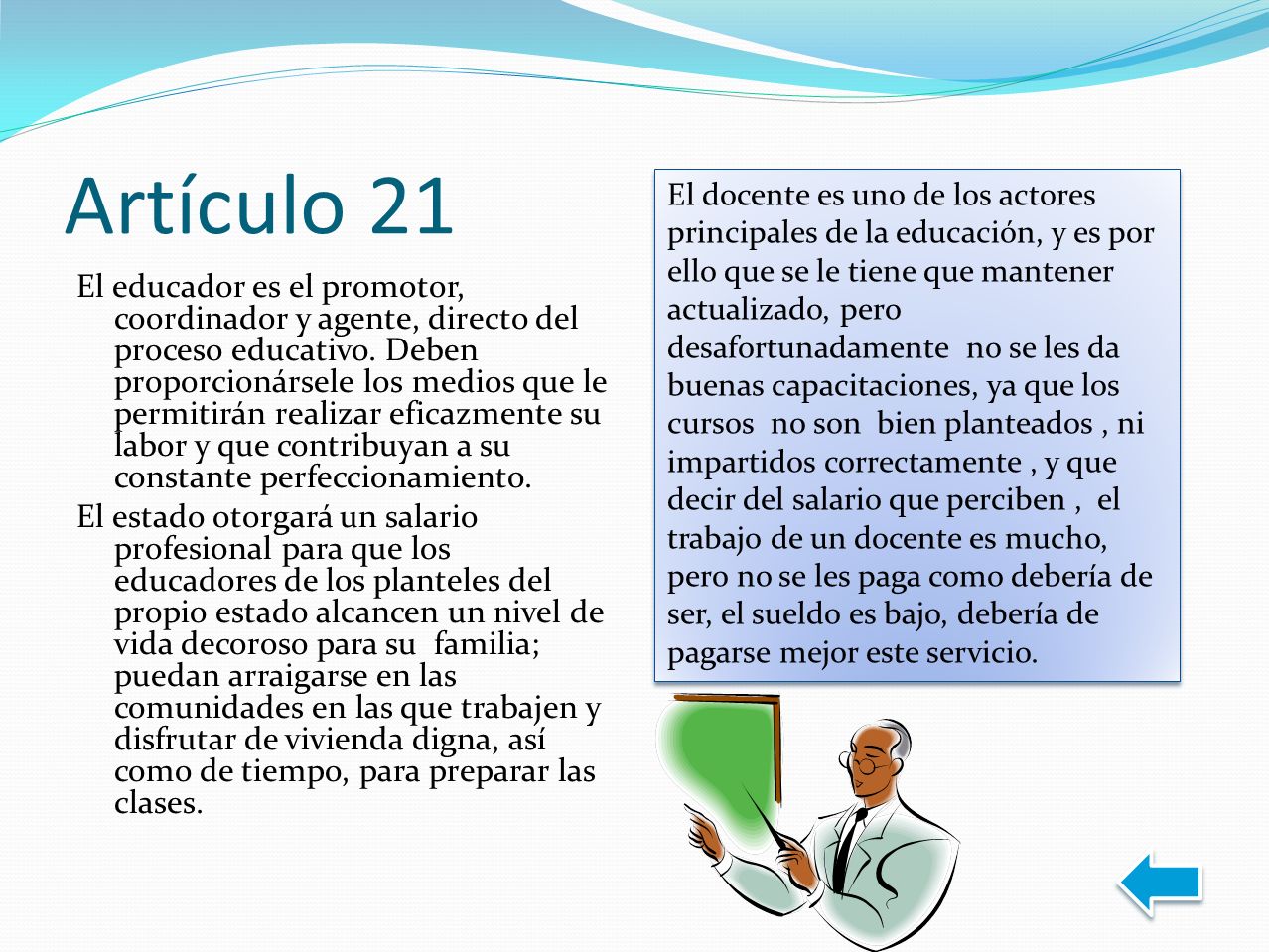 Artículo 21

El educador es el promotor, coordinador y agente, directo del proceso educativo. Deben proporcionársele los medios que le permitirán realizar eficazmente su labor y que contribuyan a su constante perfeccionamiento.

El estado otorgará un salario profesional para que los educadores de los planteles del propio estado alcancen un nivel de vida decoroso para su familia; puedan arraigarse en las comunidades en las que trabajen y disfrutar de vivienda digna, así como de tiempo, para preparar las clases.

El docente es uno de los actores principales de la educación, y es por ello que se le tiene que mantener actualizado, pero desafortunadamente no se les da buenas capacitaciones, ya que los cursos no son bien planteados , ni impartidos correctamente , y que decir del salario que perciben , el trabajo de un docente es mucho, pero no se les paga como debería de ser, el sueldo es bajo, debería de pagarse mejor este servicio.